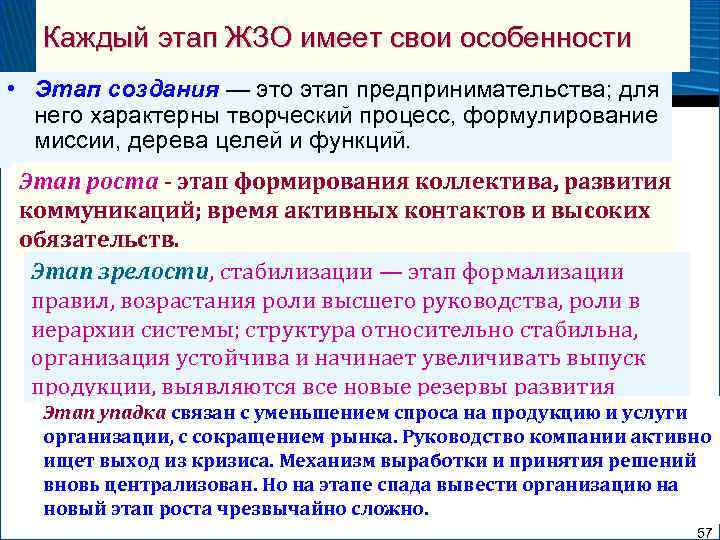 Каждый этап ЖЗО имеет свои особенности

• Этап создания — это этап предпринимательства; для него характерны творческий процесс, формулирование миссии, дерева целей и функций.

Этап роста - этап формирования коллектива, развития коммуникаций; время активных контактов и высоких обязательств.

Этап зрелости, стабилизации — этап формализации правил, возрастания роли высшего руководства, роли в иерархии системы; структура относительно стабильна, организация устойчива и начинает увеличивать выпуск продукции, выявляются все новые резервы развития

Этап упадка связан с уменьшением спроса на продукцию и услуги организации, с сокращением рынка. Руководство компании активно ищет выход из кризиса. Механизм выработки и принятия решений вновь централизован. Но на этапе спада вывести организацию на новый этап роста чрезвычайно сложно.

57